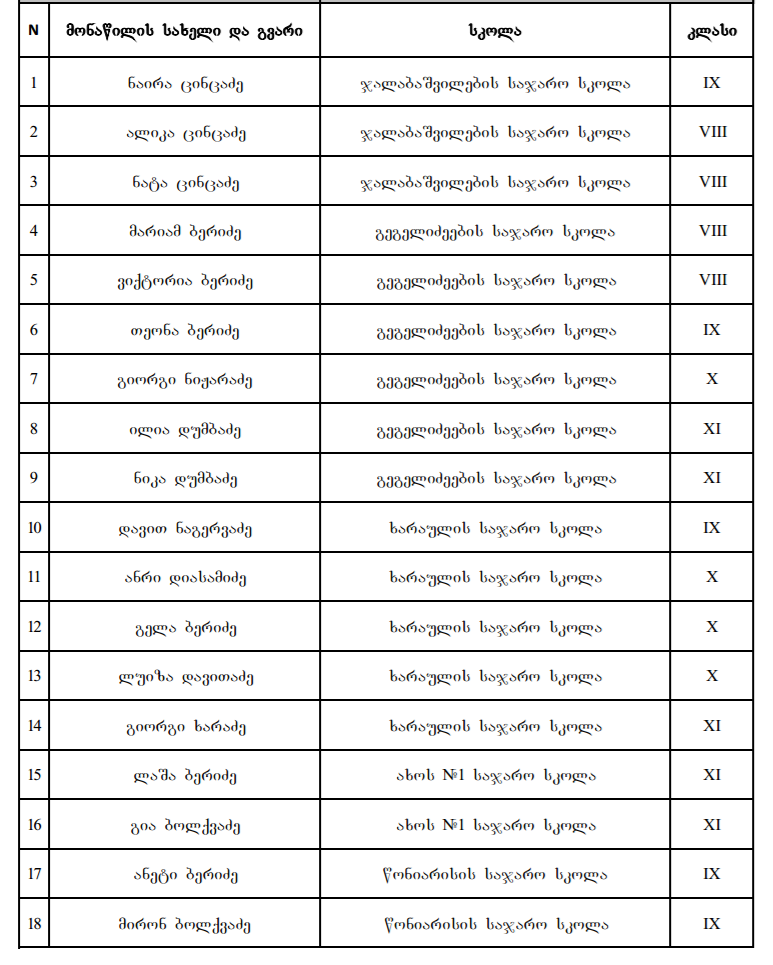 | N | მონაწილის სახელი და გვარი | სკოლა | კლასი |
|---|---|---|---|
| 1 | ნაირა ცინცაძე | ჯალაბაშვილების საჯარო სკოლა | IX |
| 2 | ალიკა ცინცაძე | ჯალაბაშვილების საჯარო სკოლა | VIII |
| 3 | ნატა ცინცაძე | ჯალაბაშვილების საჯარო სკოლა | VIII |
| 4 | მარიამ ბერიძე | გეგელიძეების საჯარო სკოლა | VIII |
| 5 | ვიქტორია ბერიძე | გეგელიძეების საჯარო სკოლა | VIII |
| 6 | თეონა ბერიძე | გეგელიძეების საჯარო სკოლა | IX |
| 7 | გიორგი ნიჟარაძე | გეგელიძეების საჯარო სკოლა | X |
| 8 | ილია დუმბაძე | გეგელიძეების საჯარო სკოლა | XI |
| 9 | ნიკა დუმბაძე | გეგელიძეების საჯარო სკოლა | XI |
| 10 | დავით ნაგერვაძე | ხარაულის საჯარო სკოლა | IX |
| 11 | ანრი დიასამიძე | ხარაულის საჯარო სკოლა | X |
| 12 | გელა ბერიძე | ხარაულის საჯარო სკოლა | X |
| 13 | ლუიზა დავითაძე | ხარაულის საჯარო სკოლა | X |
| 14 | გიორგი ხარაძე | ხარაულის საჯარო სკოლა | XI |
| 15 | ლაშა ბერიძე | ახოს №1 საჯარო სკოლა | XI |
| 16 | გია ბოლქვაძე | ახოს №1 საჯარო სკოლა | XI |
| 17 | ანეტი ბერიძე | წონიარისის საჯარო სკოლა | IX |
| 18 | მირონ ბოლქვაძე | წონიარისის საჯარო სკოლა | IX |